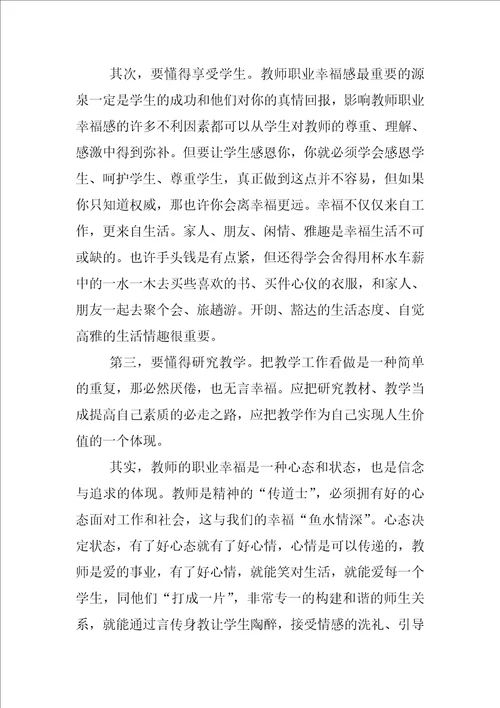 其次，要懂得享受学生。教师职业幸福感最重要的源泉一定是学生的成功和他们对你的真情回报，影响教师职业幸福感的许多不利因素都可以从学生对教师的尊重、理解、感激中得到弥补。但要让学生感恩你，你就必须学会感恩学生、呵护学生、尊重学生，真正做到这点并不容易，但如果你只知道权威，那也许你会离幸福更远。幸福不仅仅来自工作，更来自生活。家人、朋友、闲情、雅趣是幸福生活不可或缺的。也许手头钱是有点紧，但还得学会舍得用杯水车薪中的一水一木去买些喜欢的书、买件心仪的衣服，和家人、朋友一起去聚个会、旅趟游。开朗、豁达的生活态度、自觉高雅的生活情趣很重要。

第三，要懂得研究教学。把教学工作看做是一种简单的重复，那必然厌倦，也无言幸福。应把研究教材、教学当成提高自己素质的必走之路，应把教学作为自己实现人生价值的一个体现。

其实，教师的职业幸福是一种心态和状态，也是信念与追求的体现。教师是精神的“传道士”，必须拥有好的心态面对工作和社会，这与我们的幸福“鱼水情深”。心态决定状态，有了好心态就有了好心情，心情是可以传递的，教师是爱的事业，有了好心情，就能笑对生活，就能爱每一个学生，同他们“打成一片”，非常专一的构建和谐的师生关系，就能通过言传身教让学生陶醉，接受情感的洗礼、引导